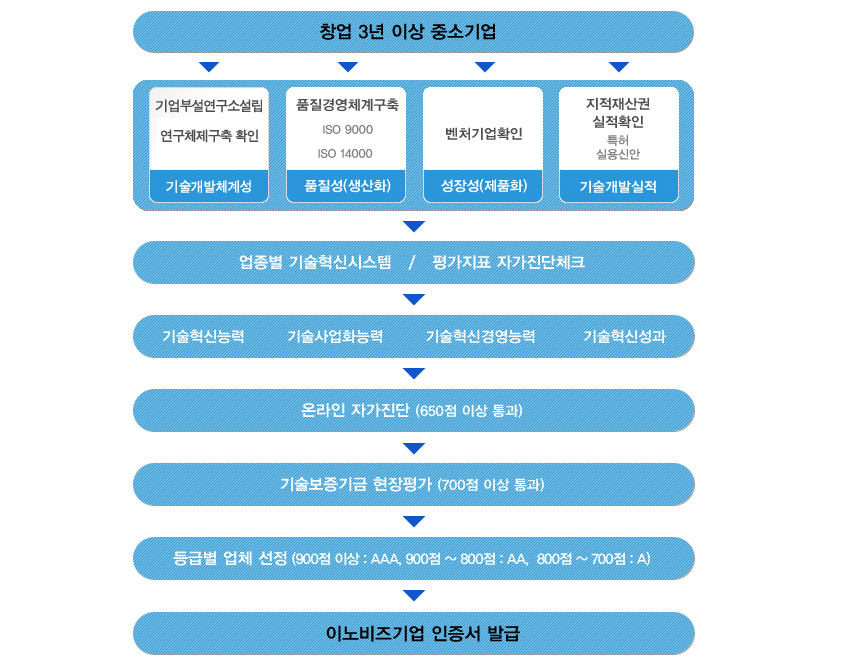 창업 3년 이상 중소기업

기업부설연구소설립

연구체제구축 확인

기술개발체계성

품질경영체계구축

ISO 9000

ISO 14000

품질성(생산화)

벤처기업확인

성장성(제품화)

지적재산권 실적확인

특허

실용신안

기술개발실적

업종별 기술혁신시스템 / 평가지표 자가진단체크

기술혁신능력 기술사업화능력 기술혁신경영능력 기술혁신성과

온라인 자가진단 (650점 이상 통과)

기술보증기금 현장평가 (700점 이상 통과)

등급별 업체 선정 (900점 이상 : AAA, 900점 ~ 800점 : AA, 800점 ~ 700점 : A)

이노비즈기업 인증서 발급